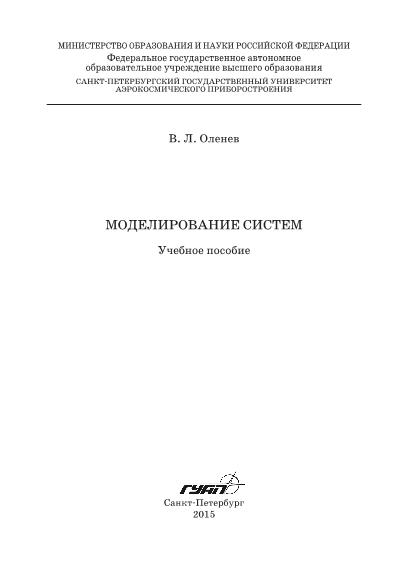 МИНИСТЕРСТВО ОБРАЗОВАНИЯ И НАУКИ РОССИЙСКОЙ ФЕДЕРАЦИИ
Федеральное государственное автономное образовательное учреждение высшего образования
САНКТ-ПЕТЕРБУРГСКИЙ ГОСУДАРСТВЕННЫЙ УНИВЕРСИТЕТ АЭРОКОСМИЧЕСКОГО ПРИБОРОСТРОЕНИЯ

В. Л. Оленев

МОДЕЛИРОВАНИЕ СИСТЕМ

Учебное пособие

ГУАП

Санкт-Петербург
2015